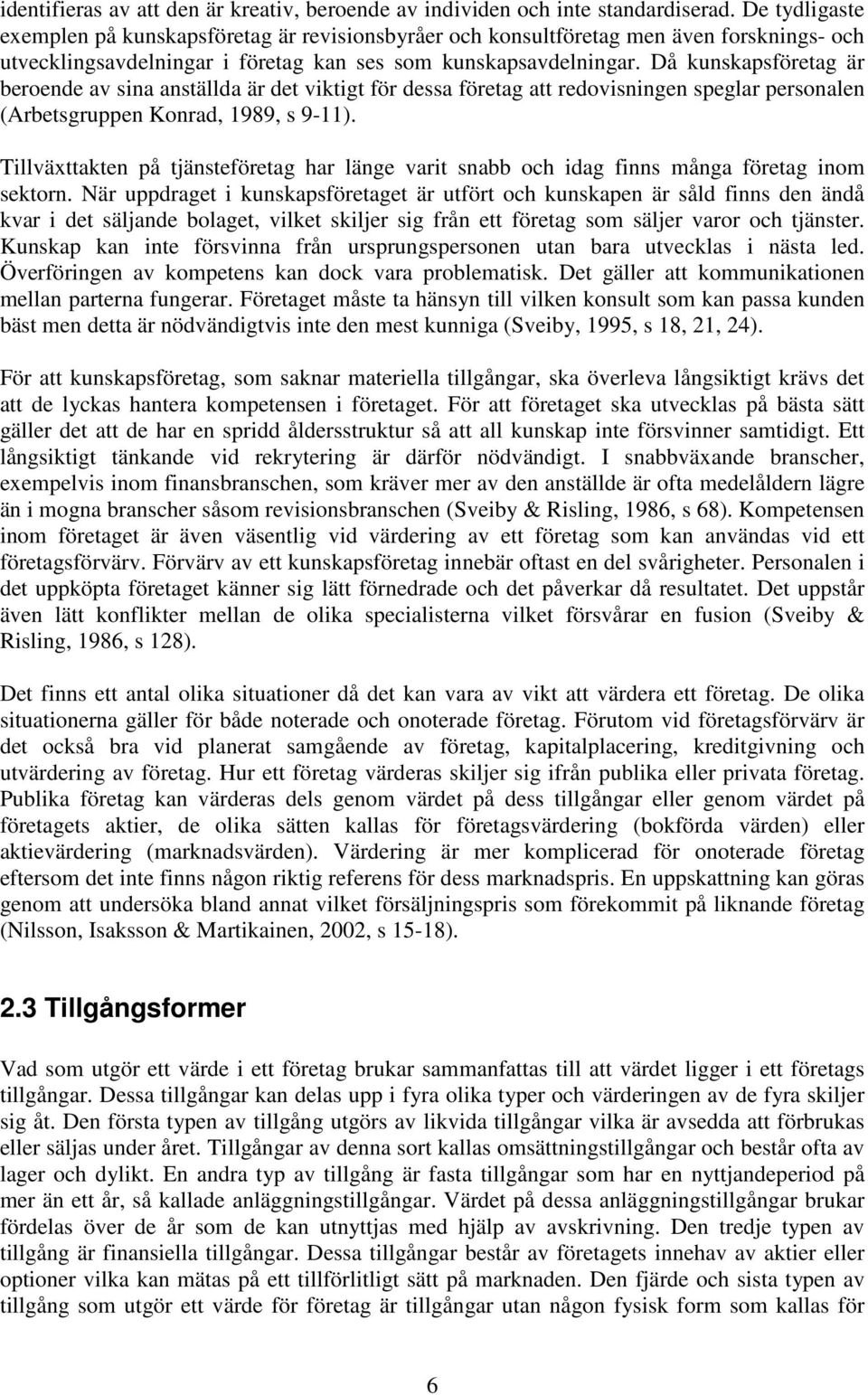 identifieras av att den är kreativ, beroende av individen och inte standardiserad. De tydligaste exemplen på kunskapsföretag är revisionsbyråer och konsultföretag men även forsknings- och utvecklingsavdelningar i företag kan ses som kunskapsavdelningar. Då kunskapsföretag är beroende av sina anställda är det viktigt för dessa företag att redovisningen speglar personalen (Arbetsgruppen Konrad, 1989, s 9-11).

Tillväxttakten på tjänsteföretag har länge varit snabb och idag finns många företag inom sektorn. När uppdraget i kunskapsföretaget är utfört och kunskapen är såld finns den ändå kvar i det säljande bolaget, vilket skiljer sig från ett företag som säljer varor och tjänster. Kunskap kan inte försvinna från ursprungspersonen utan bara utvecklas i nästa led. Överföringen av kompetens kan dock vara problematisk. Det gäller att kommunikationen mellan parterna fungerar. Företaget måste ta hänsyn till vilken konsult som kan passa kunden bäst men detta är nödvändigtvis inte den mest kunniga (Sveiby, 1995, s 18, 21, 24).

För att kunskapsföretag, som saknar materiella tillgångar, ska överleva långsiktigt krävs det att de lyckas hantera kompetensen i företaget. För att företaget ska utvecklas på bästa sätt gäller det att de har en spridd åldersstruktur så att all kunskap inte försvinner samtidigt. Ett långsiktigt tänkande vid rekrytering är därför nödvändigt. I snabbväxande branscher, exempelvis inom finansbranschen, som kräver mer av den anställde är ofta medelåldern lägre än i mogna branscher såsom revisionsbranschen (Sveiby & Risling, 1986, s 68). Kompetensen inom företaget är även väsentlig vid värdering av ett företag som kan användas vid ett företagsförvärv. Förvärv av ett kunskapsföretag innebär oftast en del svårigheter. Personalen i det uppköpta företaget känner sig lätt förnedrade och det påverkar då resultatet. Det uppstår även lätt konflikter mellan de olika specialisterna vilket försvårar en fusion (Sveiby & Risling, 1986, s 128).

Det finns ett antal olika situationer då det kan vara av vikt att värdera ett företag. De olika situationerna gäller för både noterade och onoterade företag. Förutom vid företagsförvärv är det också bra vid planerat samgående av företag, kapitalplacering, kreditgivning och utvärdering av företag. Hur ett företag värderas skiljer sig ifrån publika eller privata företag. Publika företag kan värderas dels genom värdet på dess tillgångar eller genom värdet på företagets aktier, de olika sätten kallas för företagsvärdering (bokförda värden) eller aktievärdering (marknadsvärden). Värdering är mer komplicerad för onoterade företag eftersom det inte finns någon riktig referens för dess marknadspris. En uppskattning kan göras genom att undersöka bland annat vilket försäljningspris som förekommit på liknande företag (Nilsson, Isaksson & Martikainen, 2002, s 15-18).

2.3 Tillgångsformer

Vad som utgör ett värde i ett företag brukar sammanfattas till att värdet ligger i ett företags tillgångar. Dessa tillgångar kan delas upp i fyra olika typer och värderingen av de fyra skiljer sig åt. Den första typen av tillgång utgörs av likvida tillgångar vilka är avsedda att förbrukas eller säljas under året. Tillgångar av denna sort kallas omsättningstillgångar och består ofta av lager och dylikt. En andra typ av tillgång är fasta tillgångar som har en nyttjandeperiod på mer än ett år, så kallade anläggningstillgångar. Värdet på dessa anläggningstillgångar brukar fördelas över de år som de kan utnyttjas med hjälp av avskrivning. Den tredje typen av tillgång är finansiella tillgångar. Dessa tillgångar består av företagets innehav av aktier eller optioner vilka kan mätas på ett tillförlitligt sätt på marknaden. Den fjärde och sista typen av tillgång som utgör ett värde för företag är tillgångar utan någon fysisk form som kallas för

6